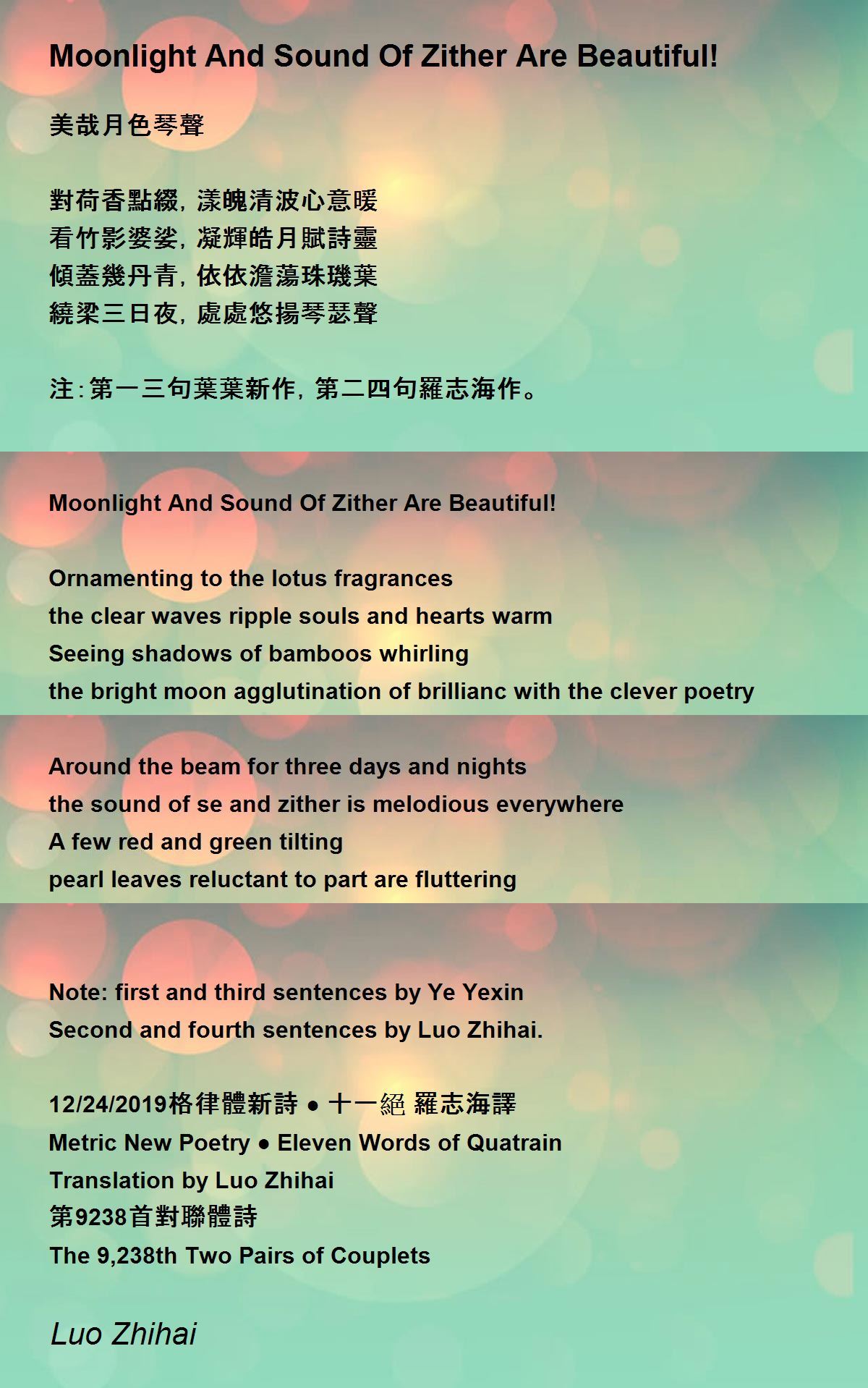 Moonlight And Sound Of Zither Are Beautiful!

美哉月色琴聲

對荷香點綴，漾魄清波心意暖
看竹影婆娑，凝輝皓月賦詩靈
傾蓋幾丹青，依依澹蕩珠璣葉
繞梁三日夜，處處悠揚琴瑟聲

注：第一三句葉葉新作，第二四句羅志海作。

Moonlight And Sound Of Zither Are Beautiful!

Ornamenting to the lotus fragrances
the clear waves ripple souls and hearts warm
Seeing shadows of bamboos whirling
the bright moon agglutination of brillianc with the clever poetry

Around the beam for three days and nights
the sound of se and zither is melodious everywhere
A few red and green tilting
pearl leaves reluctant to part are fluttering

Note: first and third sentences by Ye Yexin
Second and fourth sentences by Luo Zhihai.

12/24/2019格律體新詩 • 十一絕 羅志海譯
Metric New Poetry • Eleven Words of Quatrain
Translation by Luo Zhihai
第9238首對聯體詩
The 9,238th Two Pairs of Couplets

Luo Zhihai